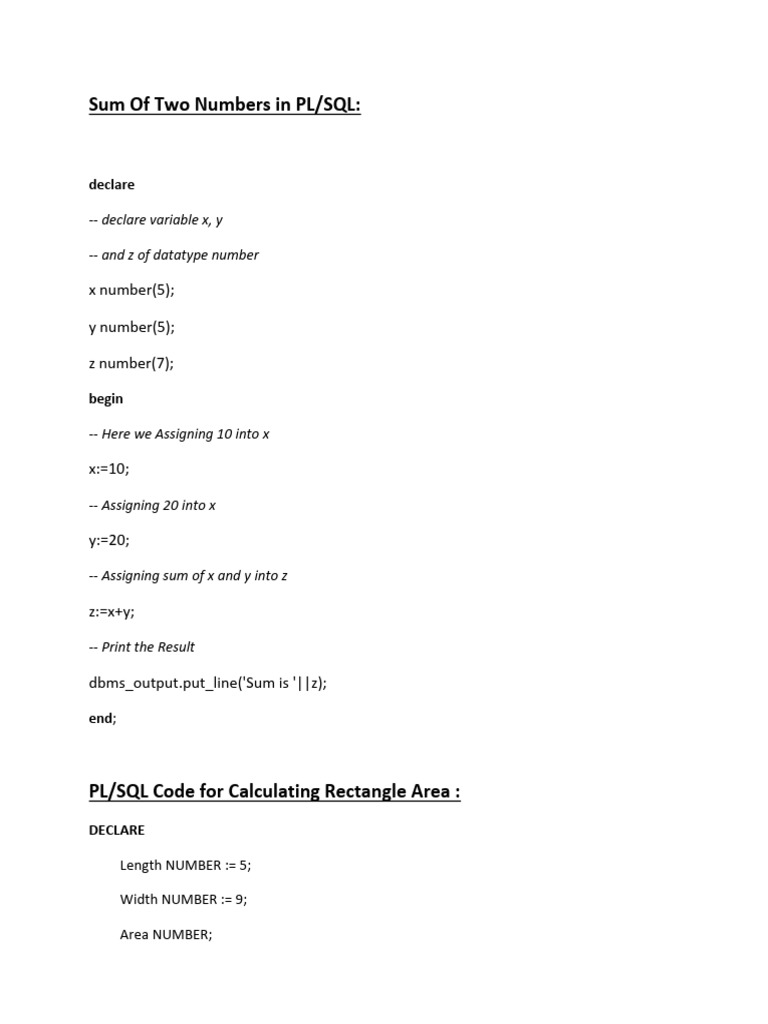 Sum Of Two Numbers in PL/SQL:

declare

-- declare variable x, y

-- and z of datatype number

x number(5);

y number(5);

z number(7);

begin

-- Here we Assigning 10 into x

x:=10;

-- Assigning 20 into x

y:=20;

-- Assigning sum of x and y into z

z:=x+y;

-- Print the Result

dbms_output.put_line('Sum is '||z);

end;

PL/SQL Code for Calculating Rectangle Area :

DECLARE

Length NUMBER := 5;

Width NUMBER := 9;

Area NUMBER;